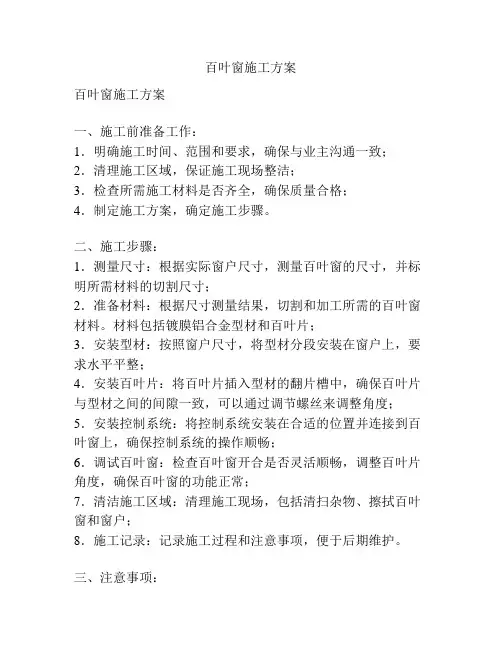 百叶窗施工方案

百叶窗施工方案

一、施工前准备工作：
1．明确施工时间、范围和要求，确保与业主沟通一致；
2．清理施工区域，保证施工现场整洁；
3．检查所需施工材料是否齐全，确保质量合格；
4．制定施工方案，确定施工步骤。

二、施工步骤：
1．测量尺寸：根据实际窗户尺寸，测量百叶窗的尺寸，并标明所需材料的切割尺寸；
2．准备材料：根据尺寸测量结果，切割和加工所需的百叶窗材料。材料包括镀膜铝合金型材和百叶片；
3．安装型材：按照窗户尺寸，将型材分段安装在窗户上，要求水平平整；
4．安装百叶片：将百叶片插入型材的翻片槽中，确保百叶片与型材之间的间隙一致，可以通过调节螺丝来调整角度；
5．安装控制系统：将控制系统安装在合适的位置并连接到百叶窗上，确保控制系统的操作顺畅；
6．调试百叶窗：检查百叶窗开合是否灵活顺畅，调整百叶片角度，确保百叶窗的功能正常；
7．清洁施工区域：清理施工现场，包括清扫杂物、擦拭百叶窗和窗户；
8．施工记录：记录施工过程和注意事项，便于后期维护。

三、注意事项：